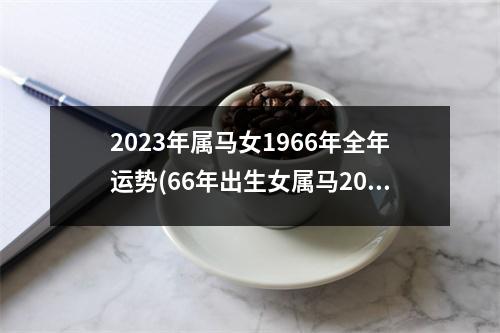 2023年属马女1966年全年运势(66年出生女属马20...